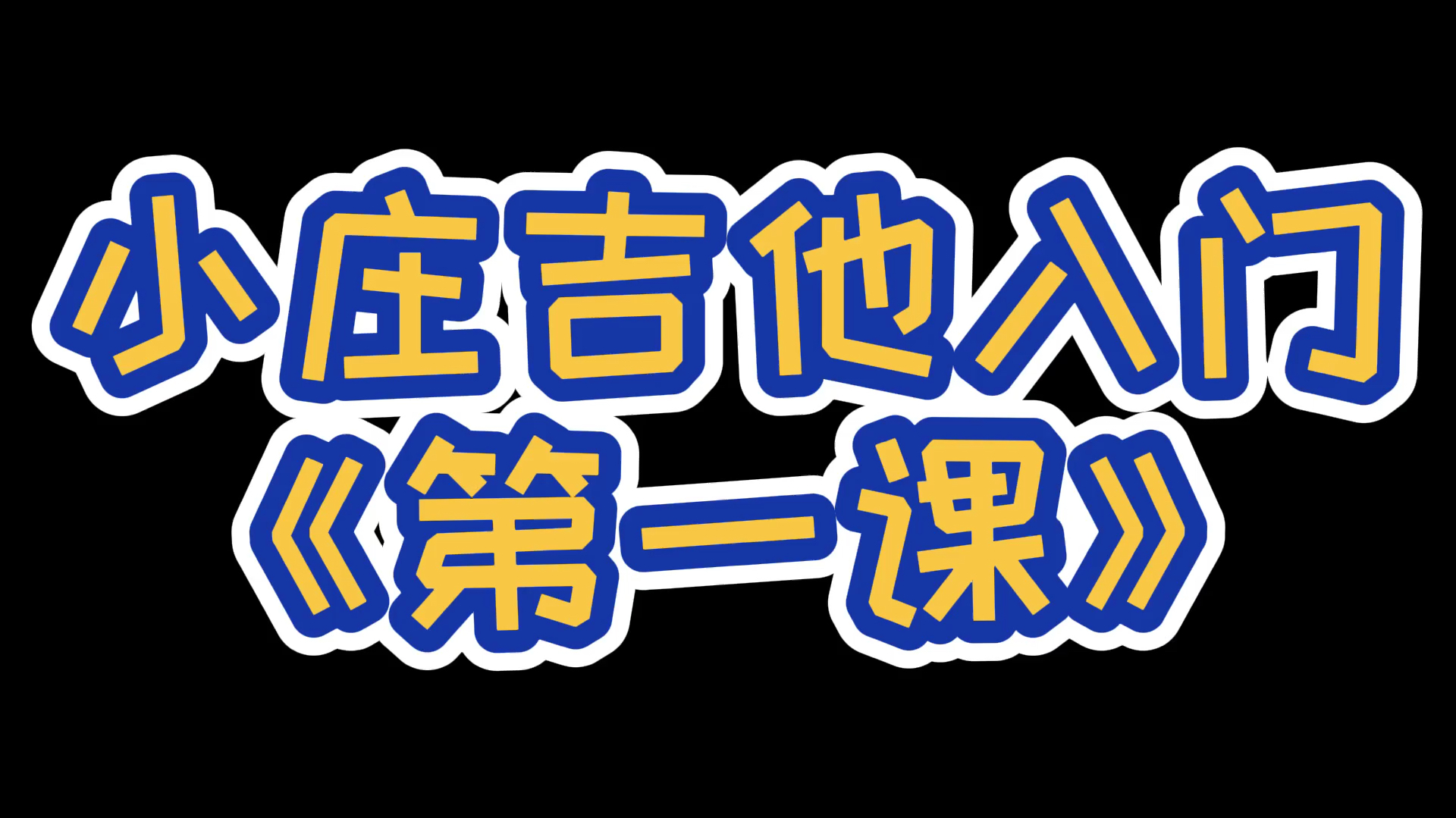 小庄吉他入门
《第一课》